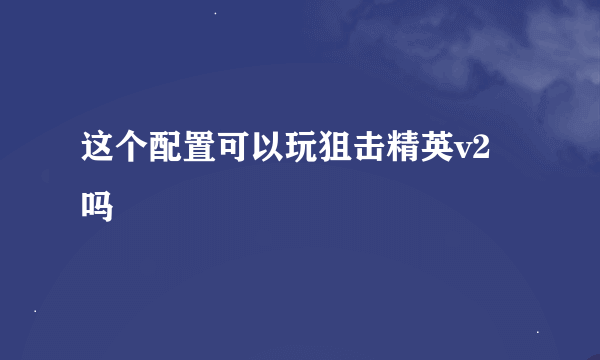 这个配置可以玩狙击精英v2吗